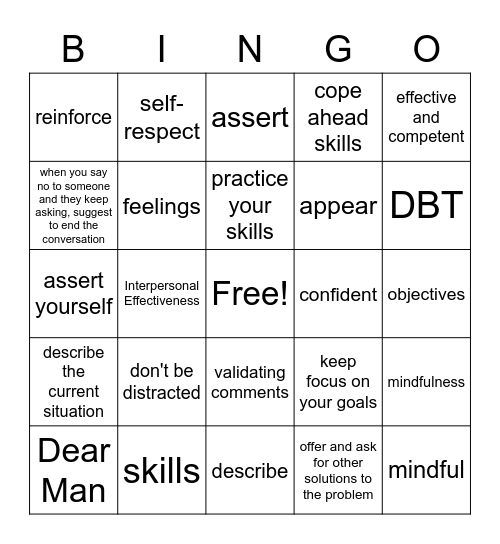 | B | I | N | G | O |
|---|---|---|---|---|
| reinforce | self-respect | assert | cope ahead skills | effective and competent |
| when you say no to someone and they keep asking, suggest to end the conversation | feelings | practice your skills | appear | DBT |
| assert yourself | Interpersonal Effectiveness | Free! | confident | objectives |
| describe the current situation | don't be distracted | validating comments | keep focus on your goals | mindfulness |
| Dear Man | skills | describe | offer and ask for other solutions to the problem | mindful |